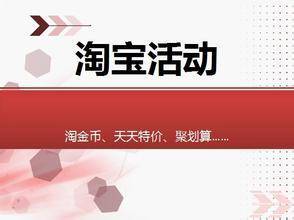 淘宝活动

淘金币、天天特价、聚划算……